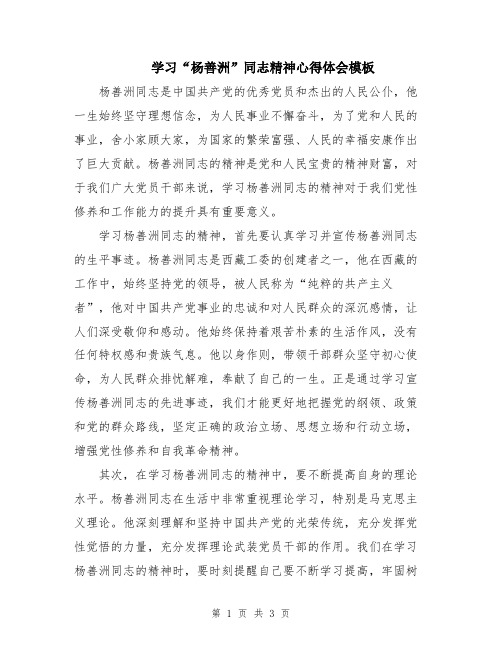 学习“杨善洲”同志精神心得体会模板

杨善洲同志是中国共产党的优秀党员和杰出的人民公仆，他一生始终坚守理想信念，为人民事业不懈奋斗，为了党和人民的事业，舍小家顾大家，为国家的繁荣富强、人民的幸福安康作出了巨大贡献。杨善洲同志的精神是党和人民宝贵的精神财富，对于我们广大党员干部来说，学习杨善洲同志的精神对于我们党性修养和工作能力的提升具有重要意义。

学习杨善洲同志的精神，首先要认真学习并宣传杨善洲同志的生平事迹。杨善洲同志是西藏工委的创建者之一，他在西藏的工作中，始终坚持党的领导，被人民称为“纯粹的共产主义者”，他对中国共产党事业的忠诚和对人民群众的深沉感情，让人们深受敬仰和感动。他始终保持着艰苦朴素的生活作风，没有任何特权感和贵族气息。他以身作则，带领干部群众坚守初心使命，为人民群众排忧解难，奉献了自己的一生。正是通过学习宣传杨善洲同志的先进事迹，我们才能更好地把握党的纲领、政策和党的群众路线，坚定正确的政治立场、思想立场和行动立场，增强党性修养和自我革命精神。

其次，在学习杨善洲同志的精神中，要不断提高自身的理论水平。杨善洲同志在生活中非常重视理论学习，特别是马克思主义理论。他深刻理解和坚持中国共产党的光荣传统，充分发挥党性觉悟的力量，充分发挥理论武装党员干部的作用。我们在学习杨善洲同志的精神时，要时刻提醒自己要不断学习提高，牢固树

第 1 页 共 3 页